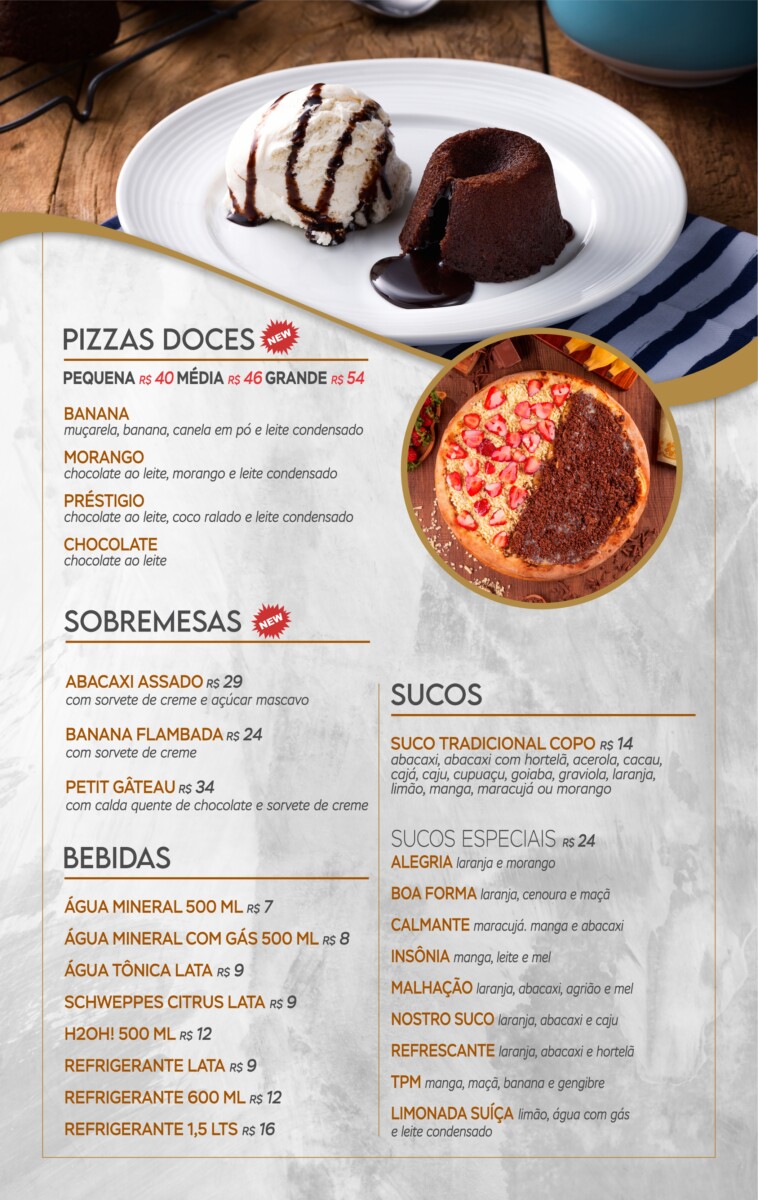 PIZZAS DOCES NEW

PEQUENA R$ 40 MÉDIA R$ 46 GRANDE R$ 54

BANANA
muçarela, banana, canela em pó e leite condensado

MORANGO
chocolate ao leite, morango e leite condensado

PRÉSTIGIO
chocolate ao leite, coco ralado e leite condensado

CHOCOLATE
chocolate ao leite

SOBREMESAS NEW

ABACAXI ASSADO R$ 29
com sorvete de creme e açúcar mascavo

BANANA FLAMBADA R$ 24
com sorvete de creme

PETIT GÂTEAU R$ 34
com calda quente de chocolate e sorvete de creme

BEBIDAS

ÁGUA MINERAL 500 ML R$ 7

ÁGUA MINERAL COM GÁS 500 ML R$ 8

ÁGUA TÔNICA LATA R$ 9

SCHWEPPES CITRUS LATA R$ 9

H2OH! 500 ML R$ 12

REFRIGERANTE LATA R$ 9

REFRIGERANTE 600 ML R$ 12

REFRIGERANTE 1,5 LTS R$ 16

SUCOS

SUCO TRADICIONAL COPO R$ 14
abacaxi, abacaxi com hortelã, acerola, cacau, cajá, caju, cupuaçu, goiaba, graviola, laranja, limão, manga, maracujá ou morango

SUCOS ESPECIAIS R$ 24

ALEGRIA laranja e morango

BOA FORMA laranja, cenoura e maçã

CALMANTE maracujá. manga e abacaxi

INSÔNIA manga, leite e mel

MALHAÇÃO laranja, abacaxi, agrião e mel

NOSTRO SUCO laranja, abacaxi e caju

REFRESCANTE laranja, abacaxi e hortelã

TPM manga, maçã, banana e gengibre

LIMONADA SUÍÇA limão, água com gás e leite condensado